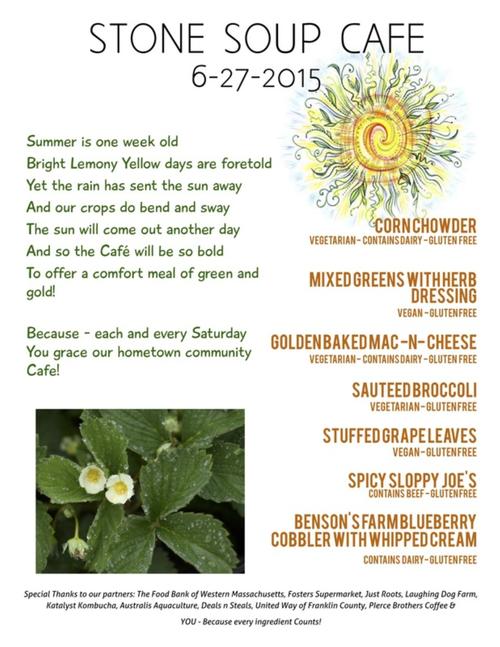 STONE SOUP CAFE
6-27-2015

Summer is one week old
Bright Lemony Yellow days are foretold
Yet the rain has sent the sun away
And our crops do bend and sway
The sun will come out another day
And so the Café will be so bold
To offer a comfort meal of green and gold!

Because - each and every Saturday
You grace our hometown community Cafe!

CORN CHOWDER
VEGETARIAN - CONTAINS DAIRY - GLUTEN FREE

MIXED GREENS WITH HERB DRESSING
VEGAN - GLUTEN FREE

GOLDEN BAKED MAC-N-CHEESE
VEGETARIAN - CONTAINS DAIRY - GLUTEN FREE

SAUTEED BROCCOLI
VEGETARIAN - GLUTEN FREE

STUFFED GRAPE LEAVES
VEGAN - GLUTEN FREE

SPICY SLOPPY JOE'S
CONTAINS BEEF - GLUTEN FREE

BENSON'S FARM BLUEBERRY COBBLER WITH WHIPPED CREAM
CONTAINS DAIRY - GLUTEN FREE

Special Thanks to our partners: The Food Bank of Western Massachusetts, Fosters Supermarket, Just Roots, Laughing Dog Farm, Katalyst Kombucha, Australis Aquaculture, Deals n Steals, United Way of Franklin County, Pierce Brothers Coffee &

YOU - Because every ingredient Counts!